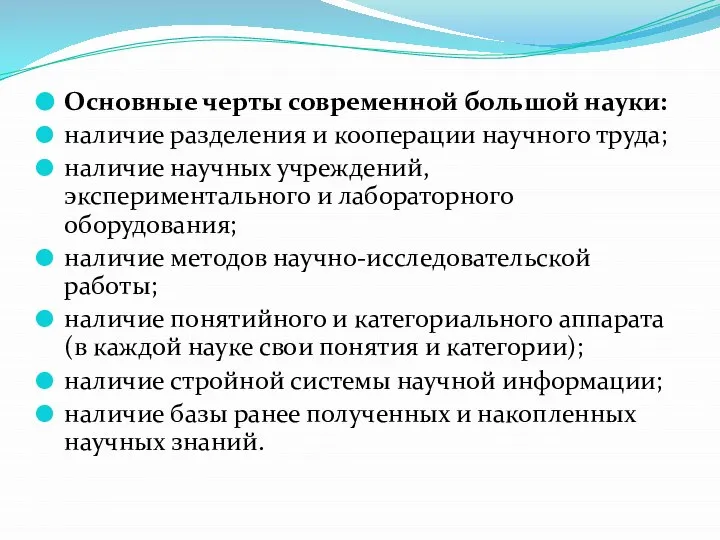 Основные черты современной большой науки:
наличие разделения и кооперации научного труда;
наличие научных учреждений, экспериментального и лабораторного оборудования;
наличие методов научно-исследовательской работы;
наличие понятийного и категориального аппарата (в каждой науке свои понятия и категории);
наличие стройной системы научной информации;
наличие базы ранее полученных и накопленных научных знаний.